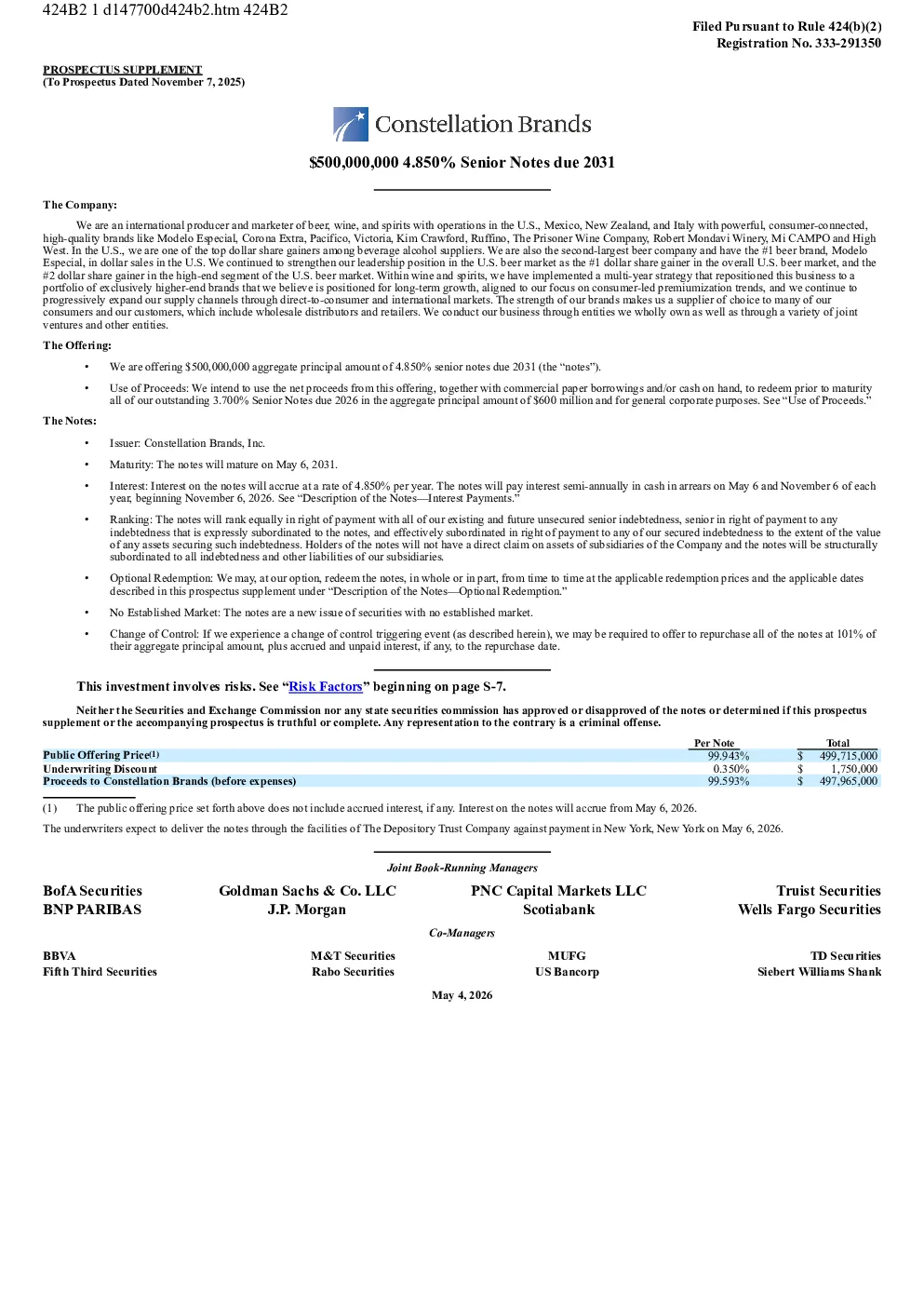 424B2 1 d147700d424b2.htm 424B2

Filed Pursuant to Rule 424(b)(2)
Registration No. 333-291350

PROSPECTUS SUPPLEMENT
(To Prospectus Dated November 7, 2025)

Constellation Brands

$500,000,000 4.850% Senior Notes due 2031

The Company:

We are an international producer and marketer of beer, wine, and spirits with operations in the U.S., Mexico, New Zealand, and Italy with powerful, consumer-connected, high-quality brands like Modelo Especial, Corona Extra, Pacifico, Victoria, Kim Crawford, Ruffino, The Prisoner Wine Company, Robert Mondavi Winery, Mi CAMPO and High West. In the U.S., we are one of the top dollar share gainers among beverage alcohol suppliers. We are also the second-largest beer company and have the #1 beer brand, Modelo Especial, in dollar sales in the U.S. We continued to strengthen our leadership position in the U.S. beer market as the #1 dollar share gainer in the overall U.S. beer market, and the #2 dollar share gainer in the high-end segment of the U.S. beer market. Within wine and spirits, we have implemented a multi-year strategy that repositioned this business to a portfolio of exclusively higher-end brands that we believe is positioned for long-term growth, aligned to our focus on consumer-led premiumization trends, and we continue to progressively expand our supply channels through direct-to-consumer and international markets. The strength of our brands makes us a supplier of choice to many of our consumers and our customers, which include wholesale distributors and retailers. We conduct our business through entities we wholly own as well as through a variety of joint ventures and other entities.

The Offering:

• We are offering $500,000,000 aggregate principal amount of 4.850% senior notes due 2031 (the “notes”).

• Use of Proceeds: We intend to use the net proceeds from this offering, together with commercial paper borrowings and/or cash on hand, to redeem prior to maturity all of our outstanding 3.700% Senior Notes due 2026 in the aggregate principal amount of $600 million and for general corporate purposes. See “Use of Proceeds.”

The Notes:

• Issuer: Constellation Brands, Inc.

• Maturity: The notes will mature on May 6, 2031.

• Interest: Interest on the notes will accrue at a rate of 4.850% per year. The notes will pay interest semi-annually in cash in arrears on May 6 and November 6 of each year, beginning November 6, 2026. See “Description of the Notes—Interest Payments.”

• Ranking: The notes will rank equally in right of payment with all of our existing and future unsecured senior indebtedness, senior in right of payment to any indebtedness that is expressly subordinated to the notes, and effectively subordinated in right of payment to any of our secured indebtedness to the extent of the value of any assets securing such indebtedness. Holders of the notes will not have a direct claim on assets of subsidiaries of the Company and the notes will be structurally subordinated to all indebtedness and other liabilities of our subsidiaries.

• Optional Redemption: We may, at our option, redeem the notes, in whole or in part, from time to time at the applicable redemption prices and the applicable dates described in this prospectus supplement under “Description of the Notes—Optional Redemption.”

• No Established Market: The notes are a new issue of securities with no established market.

• Change of Control: If we experience a change of control triggering event (as described herein), we may be required to offer to repurchase all of the notes at 101% of their aggregate principal amount, plus accrued and unpaid interest, if any, to the repurchase date.

This investment involves risks. See “Risk Factors” beginning on page S-7.

Neither the Securities and Exchange Commission nor any state securities commission has approved or disapproved of the notes or determined if this prospectus supplement or the accompanying prospectus is truthful or complete. Any representation to the contrary is a criminal offense.

| | Per Note | Total |
|---|---|---|
| Public Offering Price(1) | 99.943% | $ 499,715,000 |
| Underwriting Discount | 0.350% | $ 1,750,000 |
| Proceeds to Constellation Brands (before expenses) | 99.593% | $ 497,965,000 |

(1) The public offering price set forth above does not include accrued interest, if any. Interest on the notes will accrue from May 6, 2026.

The underwriters expect to deliver the notes through the facilities of The Depository Trust Company against payment in New York, New York on May 6, 2026.

Joint Book-Running Managers

BofA Securities
BNP PARIBAS
Goldman Sachs & Co. LLC
J.P. Morgan
PNC Capital Markets LLC
Scotiabank
Truist Securities
Wells Fargo Securities

Co-Managers

BBVA
Fifth Third Securities
M&T Securities
Rabo Securities
MUFG
US Bancorp
TD Securities
Siebert Williams Shank

May 4, 2026